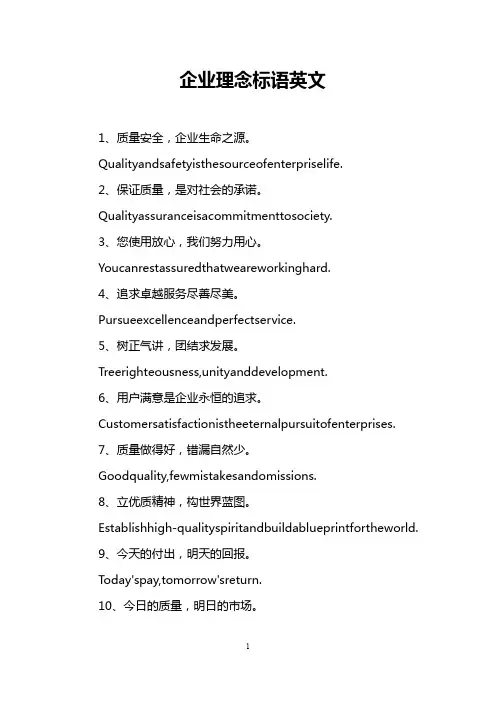 企业理念标语英文

1、质量安全，企业生命之源。

Qualityandsafetyisthesourceofenterpriselife.

2、保证质量，是对社会的承诺。

Qualityassuranceisacommitmenttosociety.

3、您使用放心，我们努力用心。

Youcanrestassuredthatweareworkinghard.

4、追求卓越服务尽善尽美。

Pursueexcellenceandperfectservice.

5、树正气讲，团结求发展。

Treerighteousness,unityanddevelopment.

6、用户满意是企业永恒的追求。

Customersatisfactionistheeternalpursuitofenterprises.

7、质量做得好，错漏自然少。

Goodquality,fewmistakesandomissions.

8、立优质精神，构世界蓝图。

Establishhigh-qualityspiritandbuildablueprintfortheworld.

9、今天的付出，明天的回报。

Today'spay,tomorrow'sreturn.

10、今日的质量，明日的市场。

1